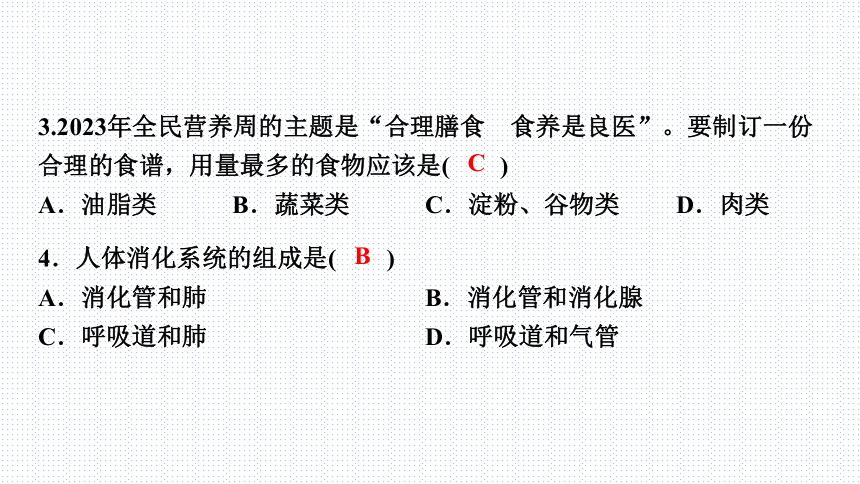 3.2023年全民营养周的主题是“合理膳食　食养是良医”。要制订一份合理的食谱，用量最多的食物应该是( C )

A．油脂类　B．蔬菜类　C．淀粉、谷物类　D．肉类

4．人体消化系统的组成是( B )

A．消化管和肺　B．消化管和消化腺

C．呼吸道和肺　D．呼吸道和气管